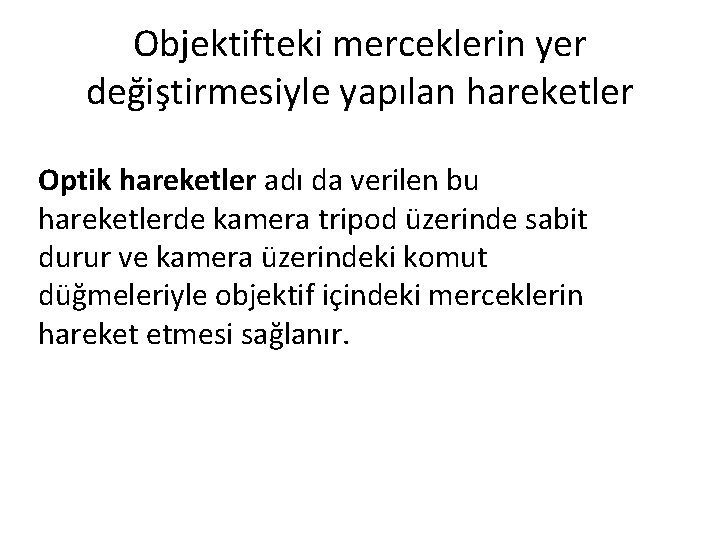 Objektifteki merceklerin yer değiştirmesiyle yapılan hareketler

Optik hareketler adı da verilen bu hareketlerde kamera tripod üzerinde sabit durur ve kamera üzerindeki komut düğmeleriyle objektif içindeki merceklerin hareket etmesi sağlanır.